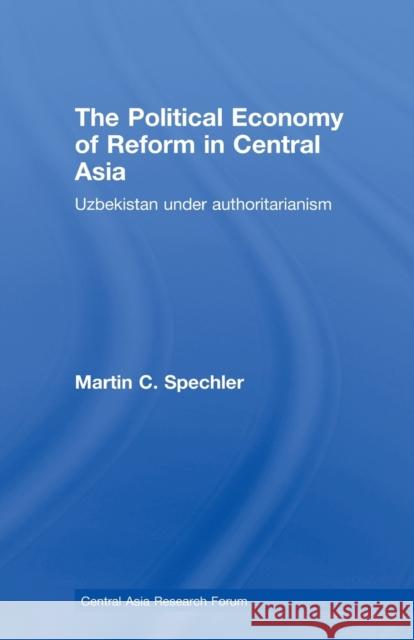 The Political Economy of Reform in Central Asia

Uzbekistan under authoritarianism

Martin C. Spechler

Central Asia Research Forum